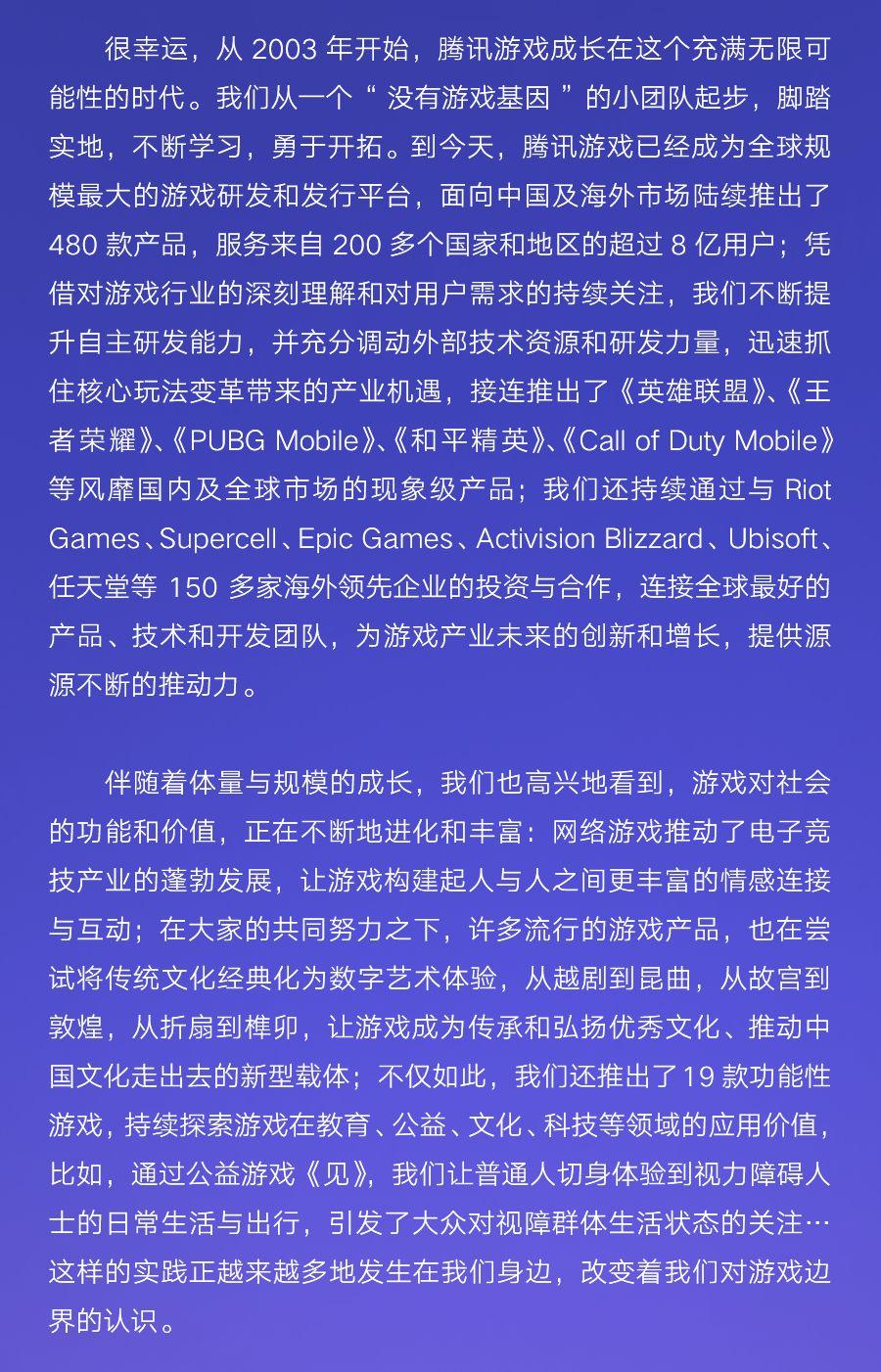 很幸运，从 2003 年开始，腾讯游戏成长在这个充满无限可能性的时代。我们从一个“ 没有游戏基因 ”的小团队起步，脚踏实地，不断学习，勇于开拓。到今天，腾讯游戏已经成为全球规模最大的游戏研发和发行平台，面向中国及海外市场陆续推出了 480 款产品，服务来自 200 多个国家和地区的超过 8 亿用户；凭借对游戏行业的深刻理解和对用户需求的持续关注，我们不断提升自主研发能力，并充分调动外部技术资源和研发力量，迅速抓住核心玩法变革带来的产业机遇，接连推出了《英雄联盟》、《王者荣耀》、《PUBG Mobile》、《和平精英》、《Call of Duty Mobile》等风靡国内及全球市场的现象级产品；我们还持续通过与 Riot Games、Supercell、Epic Games、Activision Blizzard、Ubisoft、任天堂等 150 多家海外领先企业的投资与合作，连接全球最好的产品、技术和开发团队，为游戏产业未来的创新和增长，提供源源不断的推动力。

伴随着体量与规模的成长，我们也高兴地看到，游戏对社会的功能和价值，正在不断地进化和丰富：网络游戏推动了电子竞技产业的蓬勃发展，让游戏构建起人与人之间更丰富的情感连接与互动；在大家的共同努力之下，许多流行的游戏产品，也在尝试将传统文化经典化为数字艺术体验，从越剧到昆曲，从故宫到敦煌，从折扇到榫卯，让游戏成为传承和弘扬优秀文化、推动中国文化走出去的新型载体；不仅如此，我们还推出了19 款功能性游戏，持续探索游戏在教育、公益、文化、科技等领域的应用价值，比如，通过公益游戏《见》，我们让普通人切身体验到视力障碍人士的日常生活与出行，引发了大众对视障群体生活状态的关注…这样的实践正越来越多地发生在我们身边，改变着我们对游戏边界的认识。